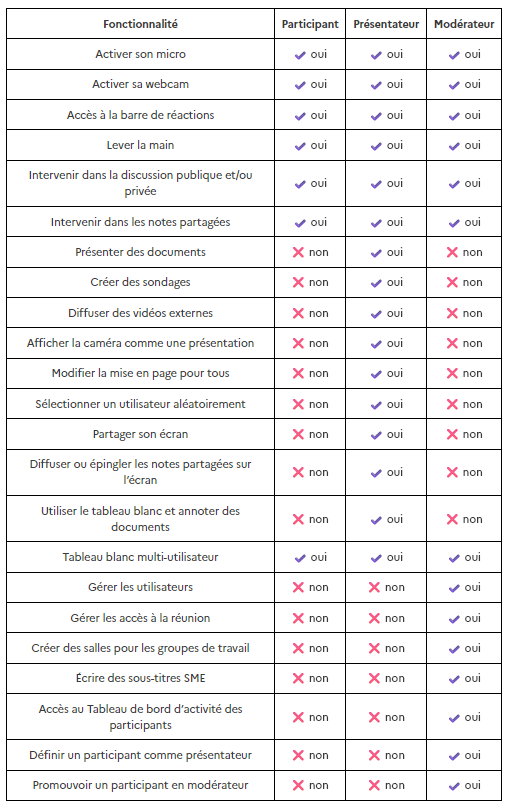 | Fonctionnalité | Participant | Présentateur | Modérateur |
|---|---|---|---|
| Activer son micro | ✔ oui | ✔ oui | ✔ oui |
| Activer sa webcam | ✔ oui | ✔ oui | ✔ oui |
| Accès à la barre de réactions | ✔ oui | ✔ oui | ✔ oui |
| Lever la main | ✔ oui | ✔ oui | ✔ oui |
| Intervenir dans la discussion publique et/ou privée | ✔ oui | ✔ oui | ✔ oui |
| Intervenir dans les notes partagées | ✔ oui | ✔ oui | ✔ oui |
| Présenter des documents | ✘ non | ✔ oui | ✘ non |
| Créer des sondages | ✘ non | ✔ oui | ✘ non |
| Diffuser des vidéos externes | ✘ non | ✔ oui | ✘ non |
| Afficher la caméra comme une présentation | ✘ non | ✔ oui | ✘ non |
| Modifier la mise en page pour tous | ✘ non | ✔ oui | ✘ non |
| Sélectionner un utilisateur aléatoirement | ✘ non | ✔ oui | ✘ non |
| Partager son écran | ✘ non | ✔ oui | ✘ non |
| Diffuser ou épingler les notes partagées sur l'écran | ✘ non | ✔ oui | ✘ non |
| Utiliser le tableau blanc et annoter des documents | ✘ non | ✔ oui | ✘ non |
| Tableau blanc multi-utilisateur | ✔ oui | ✔ oui | ✔ oui |
| Gérer les utilisateurs | ✘ non | ✘ non | ✔ oui |
| Gérer les accès à la réunion | ✘ non | ✘ non | ✔ oui |
| Créer des salles pour les groupes de travail | ✘ non | ✘ non | ✔ oui |
| Écrire des sous-titres SME | ✘ non | ✘ non | ✔ oui |
| Accès au Tableau de bord d'activité des participants | ✘ non | ✘ non | ✔ oui |
| Définir un participant comme présentateur | ✘ non | ✘ non | ✔ oui |
| Promouvoir un participant en modérateur | ✘ non | ✘ non | ✔ oui |